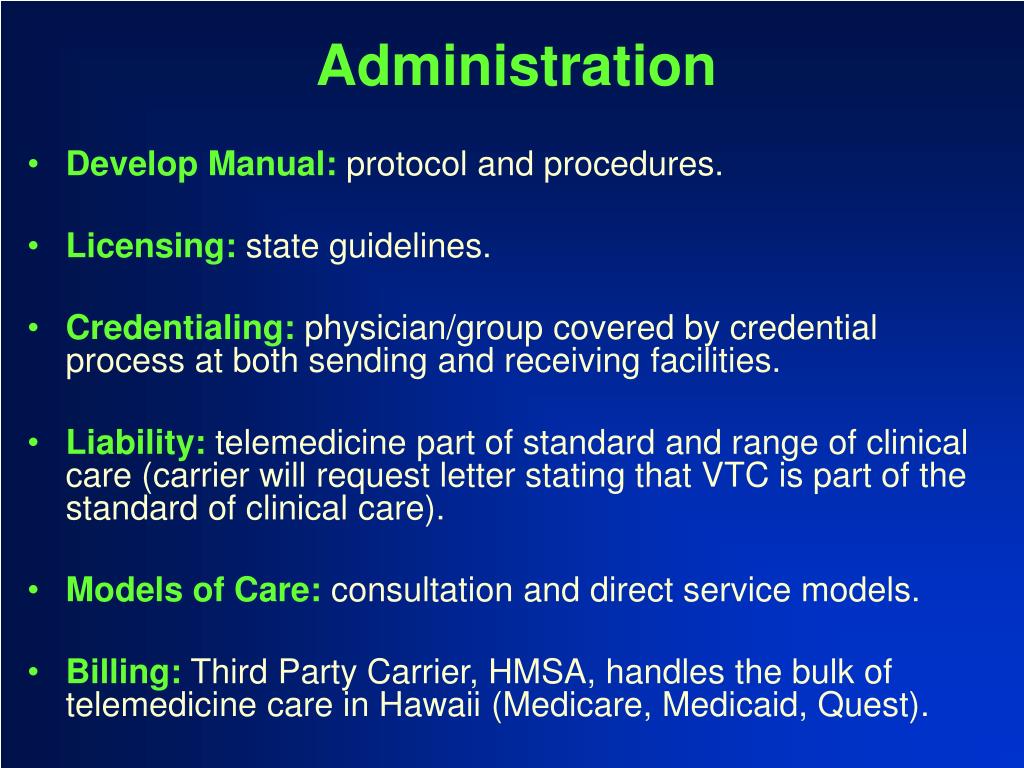 Administration

• Develop Manual: protocol and procedures.

• Licensing: state guidelines.

• Credentialing: physician/group covered by credential process at both sending and receiving facilities.

• Liability: telemedicine part of standard and range of clinical care (carrier will request letter stating that VTC is part of the standard of clinical care).

• Models of Care: consultation and direct service models.

• Billing: Third Party Carrier, HMSA, handles the bulk of telemedicine care in Hawaii (Medicare, Medicaid, Quest).